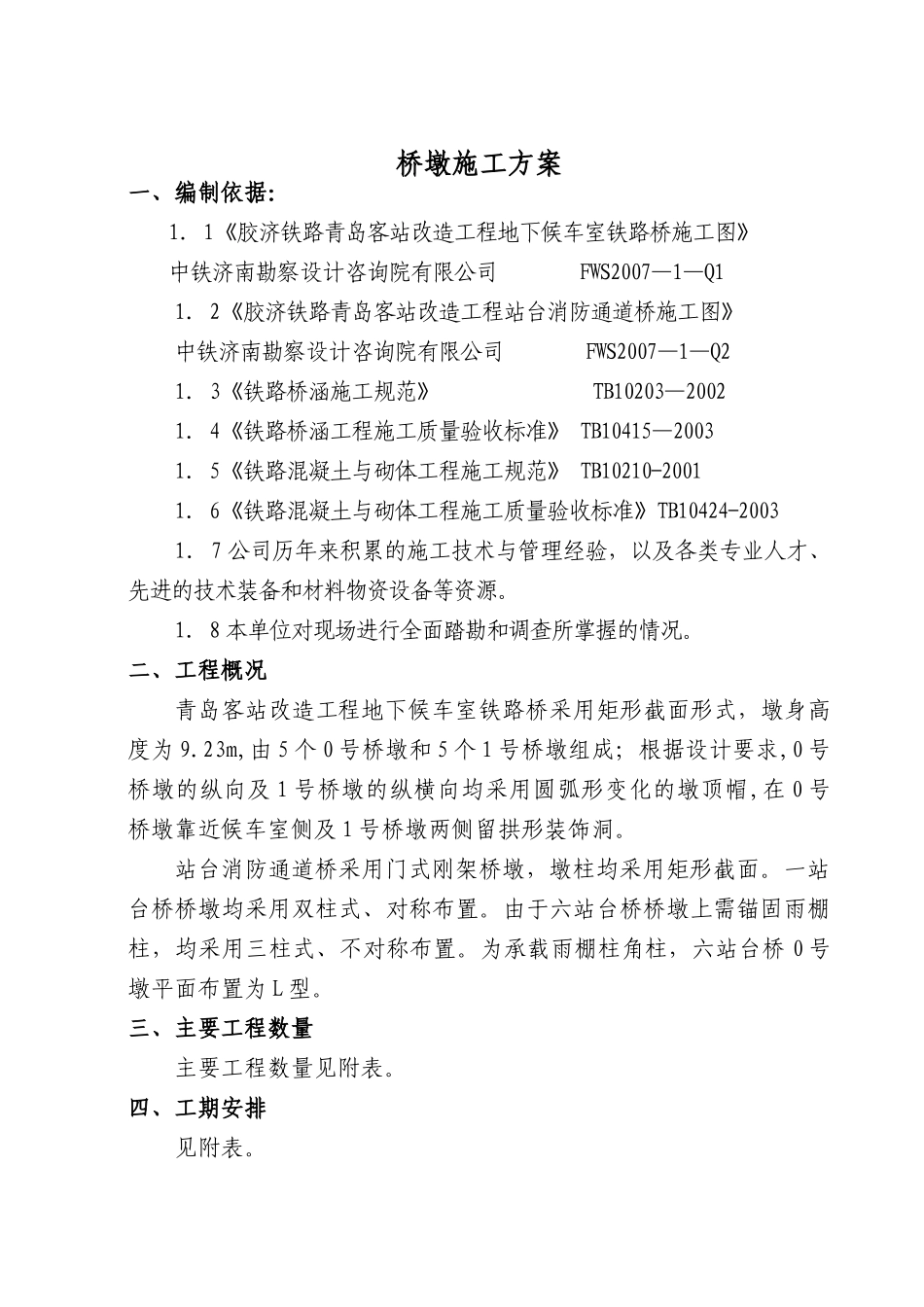 桥墩施工方案

一、编制依据:

1．1《胶济铁路青岛客站改造工程地下候车室铁路桥施工图》

中铁济南勘察设计咨询院有限公司　　　FWS2007—1—Q1

1．2《胶济铁路青岛客站改造工程站台消防通道桥施工图》

中铁济南勘察设计咨询院有限公司　　　FWS2007—1—Q2

1．3《铁路桥涵施工规范》　　　　　　TB10203—2002

1．4《铁路桥涵工程施工质量验收标准》 TB10415—2003

1．5《铁路混凝土与砌体工程施工规范》 TB10210-2001

1．6《铁路混凝土与砌体工程施工质量验收标准》TB10424-2003

1．7公司历年来积累的施工技术与管理经验，以及各类专业人才、先进的技术装备和材料物资设备等资源。

1．8本单位对现场进行全面踏勘和调查所掌握的情况。

二、工程概况

青岛客站改造工程地下候车室铁路桥采用矩形截面形式，墩身高度为9.23m,由5个0号桥墩和5个1号桥墩组成；根据设计要求,0号桥墩的纵向及1号桥墩的纵横向均采用圆弧形变化的墩顶帽,在0号桥墩靠近候车室侧及1号桥墩两侧留拱形装饰洞。

站台消防通道桥采用门式刚架桥墩，墩柱均采用矩形截面。一站台桥桥墩均采用双柱式、对称布置。由于六站台桥桥墩上需锚固雨棚柱，均采用三柱式、不对称布置。为承载雨棚柱角柱，六站台桥0号墩平面布置为L型。

三、主要工程数量

主要工程数量见附表。

四、工期安排

见附表。